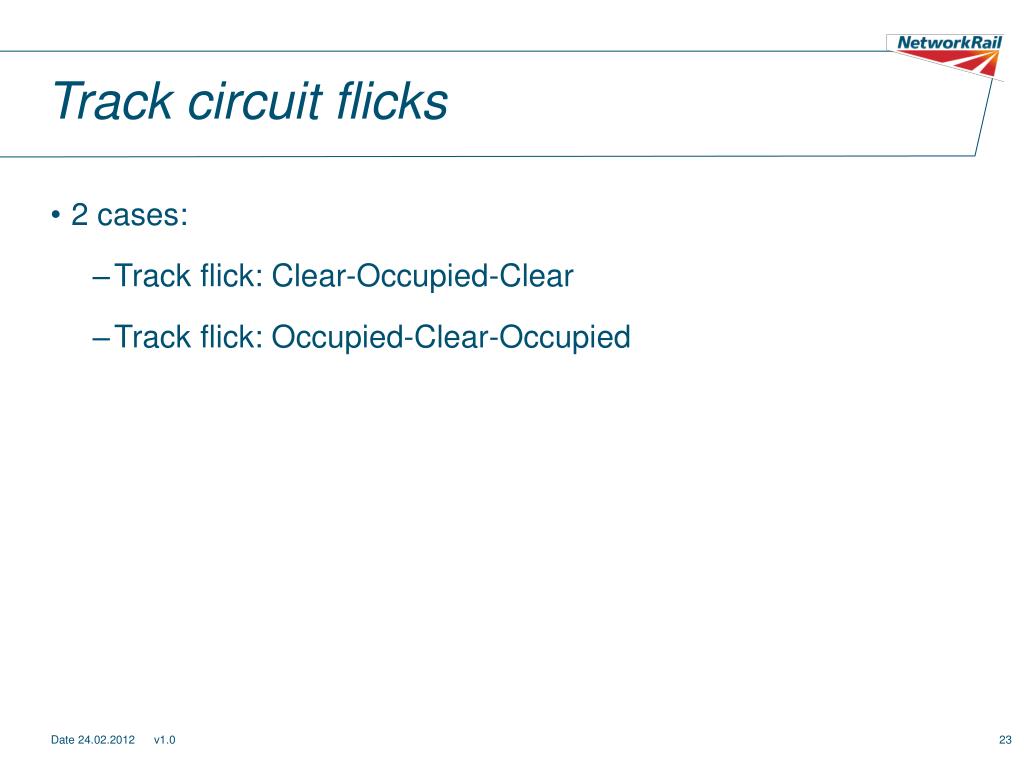 NetworkRail

Track circuit flicks

• 2 cases:

– Track flick: Clear-Occupied-Clear

– Track flick: Occupied-Clear-Occupied

Date 24.02.2012 v1.0

23